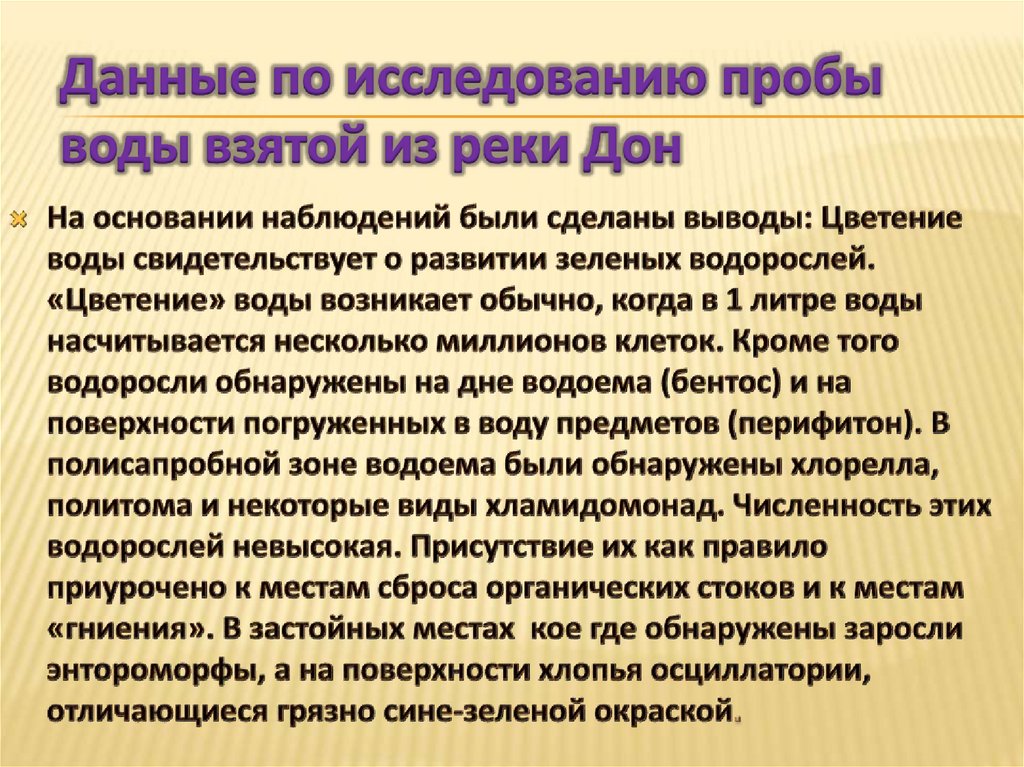 Данные по исследованию пробы воды взятой из реки Дон

На основании наблюдений были сделаны выводы: Цветение воды свидетельствует о развитии зеленых водорослей. «Цветение» воды возникает обычно, когда в 1 литре воды насчитывается несколько миллионов клеток. Кроме того водоросли обнаружены на дне водоема (бентос) и на поверхности погруженных в воду предметов (перифитон). В полисапробной зоне водоема были обнаружены хлорелла, политома и некоторые виды хламидомонад. Численность этих водорослей невысокая. Присутствие их как правило приурочено к местам сброса органических стоков и к местам «гниения». В застойных местах кое где обнаружены заросли энтороморфы, а на поверхности хлопья осциллатории, отличающиеся грязно сине-зеленой окраской.